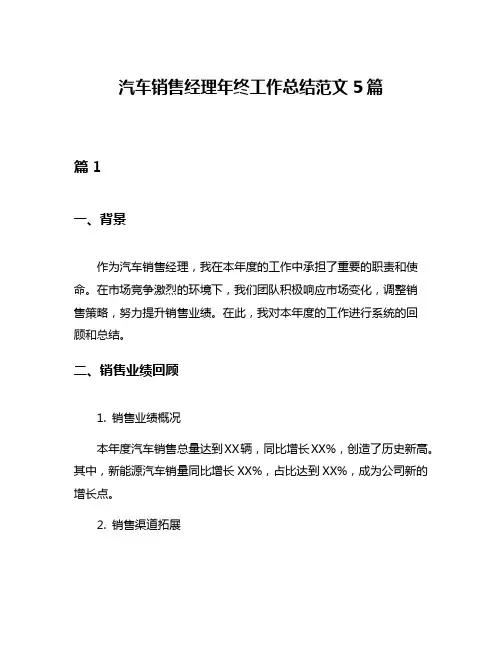 汽车销售经理年终工作总结范文 5 篇

篇 1

一、背景

作为汽车销售经理，我在本年度的工作中承担了重要的职责和使命。在市场竞争激烈的环境下，我们团队积极响应市场变化，调整销售策略，努力提升销售业绩。在此，我对本年度的工作进行系统的回顾和总结。

二、销售业绩回顾

1. 销售业绩概况

本年度汽车销售总量达到 XX 辆，同比增长 XX%，创造了历史新高。其中，新能源汽车销量同比增长 XX%，占比达到 XX%，成为公司新的增长点。

2. 销售渠道拓展